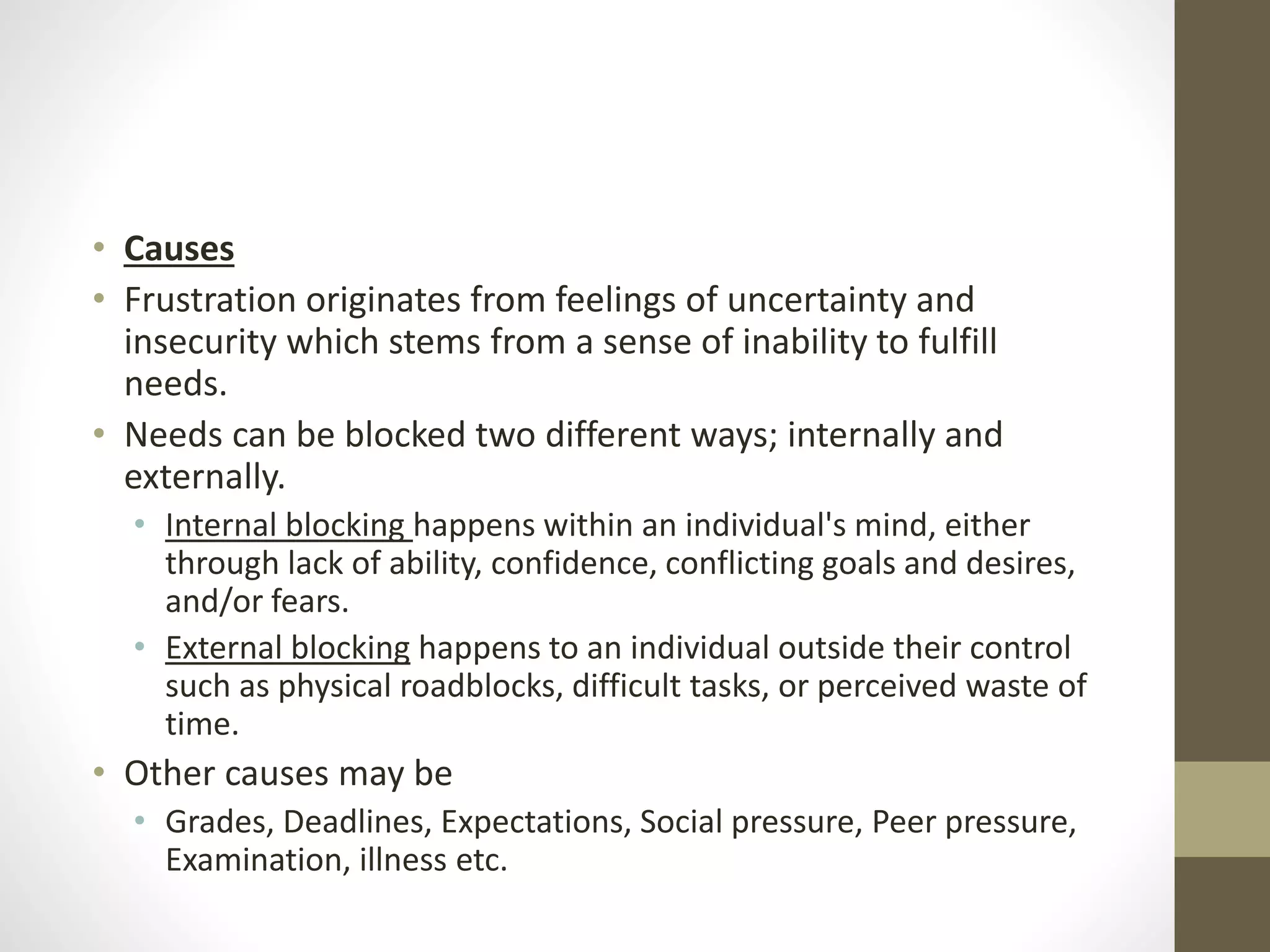 • Causes
• Frustration originates from feelings of uncertainty and insecurity which stems from a sense of inability to fulfill needs.
• Needs can be blocked two different ways; internally and externally.
  • Internal blocking happens within an individual's mind, either through lack of ability, confidence, conflicting goals and desires, and/or fears.
  • External blocking happens to an individual outside their control such as physical roadblocks, difficult tasks, or perceived waste of time.
• Other causes may be
  • Grades, Deadlines, Expectations, Social pressure, Peer pressure, Examination, illness etc.